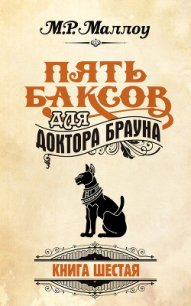 М.Р. Маллоу

ПЯТЬ БАКСОВ ДЛЯ ДОКТОРА БРАУНА

КНИГА ШЕСТАЯ